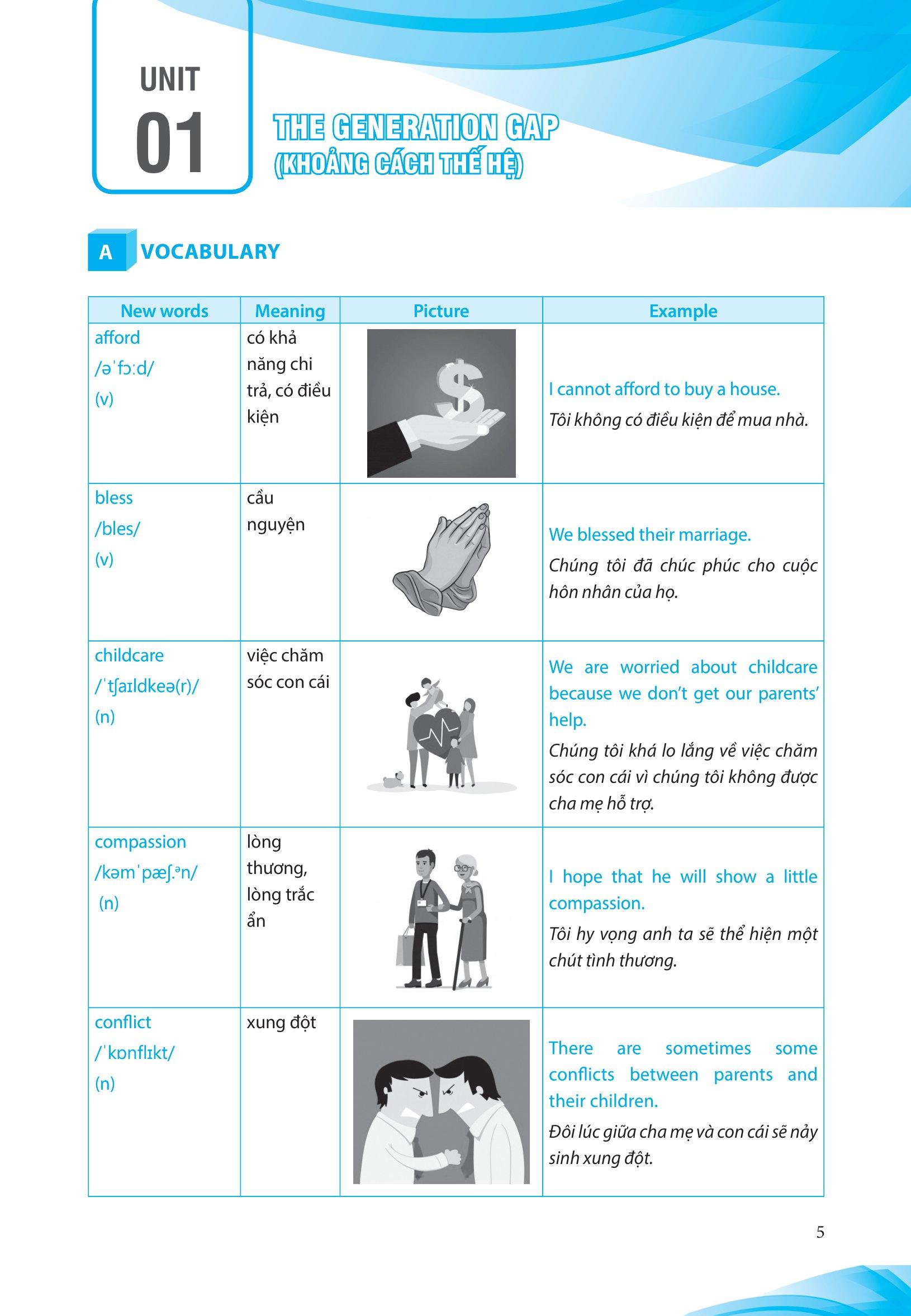 UNIT
01

THE GENERATION GAP
(KHOẢNG CÁCH THẾ HỆ)

A VOCABULARY

| New words | Meaning | Picture | Example |
|---|---|---|---|
| afford /əˈfɔːd/ (v) | có khả năng chi trả, có điều kiện | | I cannot afford to buy a house. Tôi không có điều kiện để mua nhà. |
| bless /bles/ (v) | cầu nguyện | | We blessed their marriage. Chúng tôi đã chúc phúc cho cuộc hôn nhân của họ. |
| childcare /ˈtʃaɪldkeə(r)/ (n) | việc chăm sóc con cái | | We are worried about childcare because we don't get our parents' help. Chúng tôi khá lo lắng về việc chăm sóc con cái vì chúng tôi không được cha mẹ hỗ trợ. |
| compassion /kəmˈpæʃ.ən/ (n) | lòng thương, lòng trắc ẩn | | I hope that he will show a little compassion. Tôi hy vọng anh ta sẽ thể hiện một chút tình thương. |
| conflict /ˈkɒnflɪkt/ (n) | xung đột | | There are sometimes some conflicts between parents and their children. Đôi lúc giữa cha mẹ và con cái sẽ nảy sinh xung đột. |

5